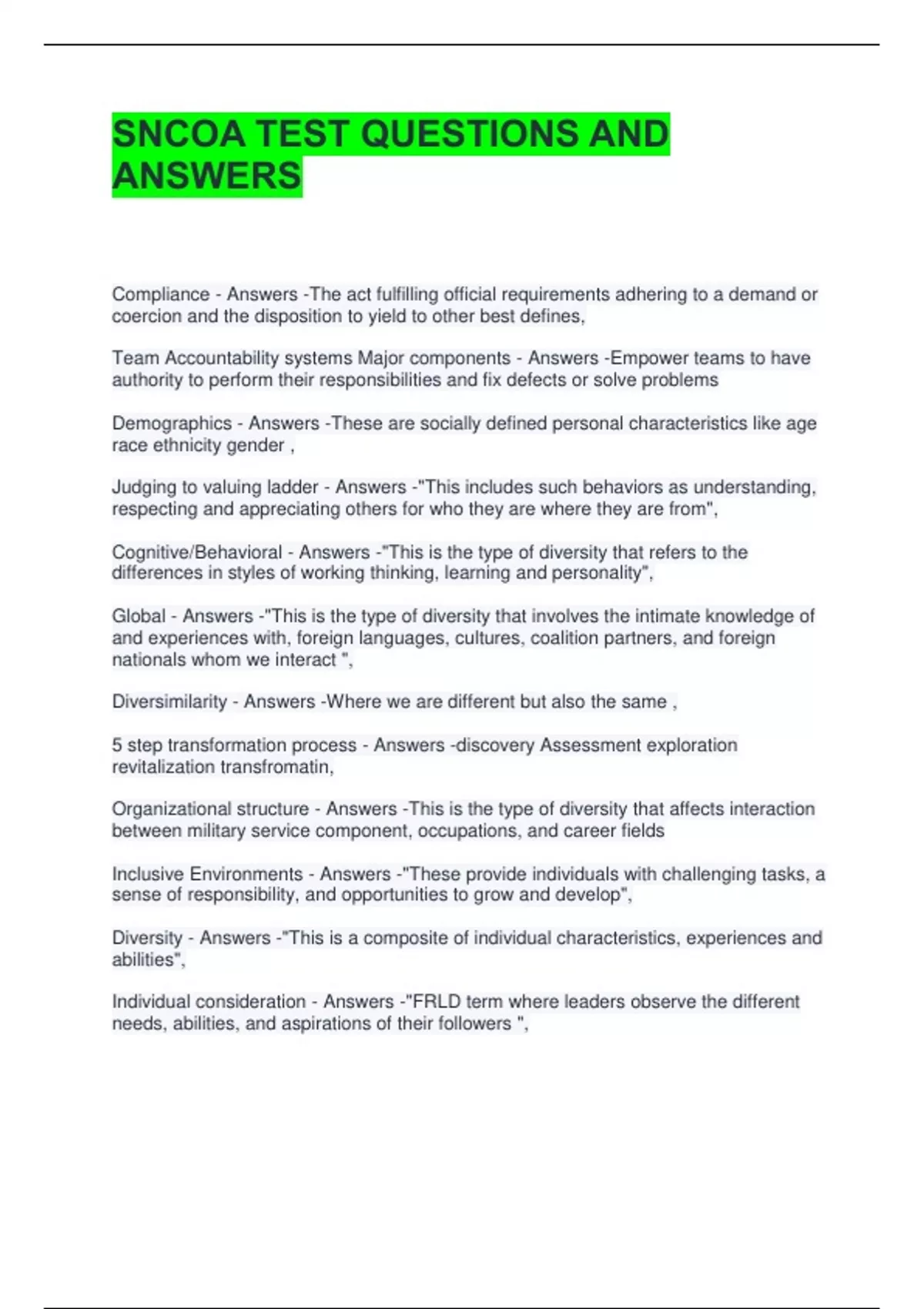 SNCOA TEST QUESTIONS AND ANSWERS

Compliance - Answers -The act fulfilling official requirements adhering to a demand or coercion and the disposition to yield to other best defines,

Team Accountability systems Major components - Answers -Empower teams to have authority to perform their responsibilities and fix defects or solve problems

Demographics - Answers -These are socially defined personal characteristics like age race ethnicity gender ,

Judging to valuing ladder - Answers -"This includes such behaviors as understanding, respecting and appreciating others for who they are where they are from",

Cognitive/Behavioral - Answers -"This is the type of diversity that refers to the differences in styles of working thinking, learning and personality",

Global - Answers -"This is the type of diversity that involves the intimate knowledge of and experiences with, foreign languages, cultures, coalition partners, and foreign nationals whom we interact ",

Diversimilarity - Answers -Where we are different but also the same ,

5 step transformation process - Answers -discovery Assessment exploration revitalization transfromatin,

Organizational structure - Answers -This is the type of diversity that affects interaction between military service component, occupations, and career fields

Inclusive Environments - Answers -"These provide individuals with challenging tasks, a sense of responsibility, and opportunities to grow and develop",

Diversity - Answers -"This is a composite of individual characteristics, experiences and abilities",

Individual consideration - Answers -"FRLD term where leaders observe the different needs, abilities, and aspirations of their followers ",